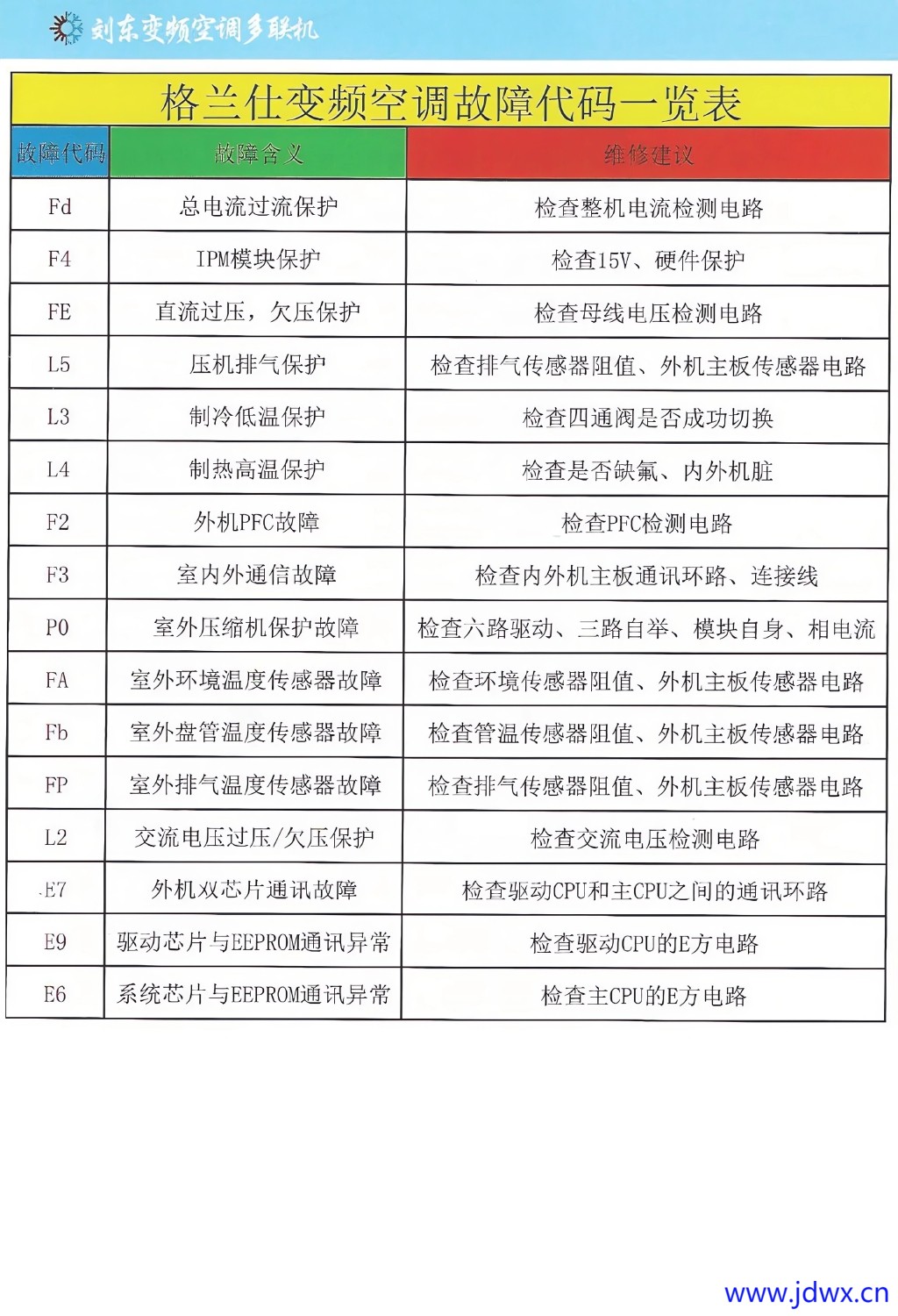 刘东变频空调多联机

格兰仕变频空调故障代码一览表

| 故障代码 | 故障含义 | 维修建议 |
|---|---|---|
| Fd | 总电流过流保护 | 检查整机电流检测电路 |
| F4 | IPM模块保护 | 检查15V、硬件保护 |
| FE | 直流过压，欠压保护 | 检查母线电压检测电路 |
| L5 | 压机排气保护 | 检查排气传感器阻值、外机主板传感器电路 |
| L3 | 制冷低温保护 | 检查四通阀是否成功切换 |
| L4 | 制热高温保护 | 检查是否缺氟、内外机脏 |
| F2 | 外机PFC故障 | 检查PFC检测电路 |
| F3 | 室内外通信故障 | 检查内外机主板通讯环路、连接线 |
| P0 | 室外压缩机保护故障 | 检查六路驱动、三路自举、模块自身、相电流 |
| FA | 室外环境温度传感器故障 | 检查环境传感器阻值、外机主板传感器电路 |
| Fb | 室外盘管温度传感器故障 | 检查管温传感器阻值、外机主板传感器电路 |
| FP | 室外排气温度传感器故障 | 检查排气传感器阻值、外机主板传感器电路 |
| L2 | 交流电压过压/欠压保护 | 检查交流电压检测电路 |
| E7 | 外机双芯片通讯故障 | 检查驱动CPU和主CPU之间的通讯环路 |
| E9 | 驱动芯片与EEPROM通讯异常 | 检查驱动CPU的E方电路 |
| E6 | 系统芯片与EEPROM通讯异常 | 检查主CPU的E方电路 |

www.jdwx.cn